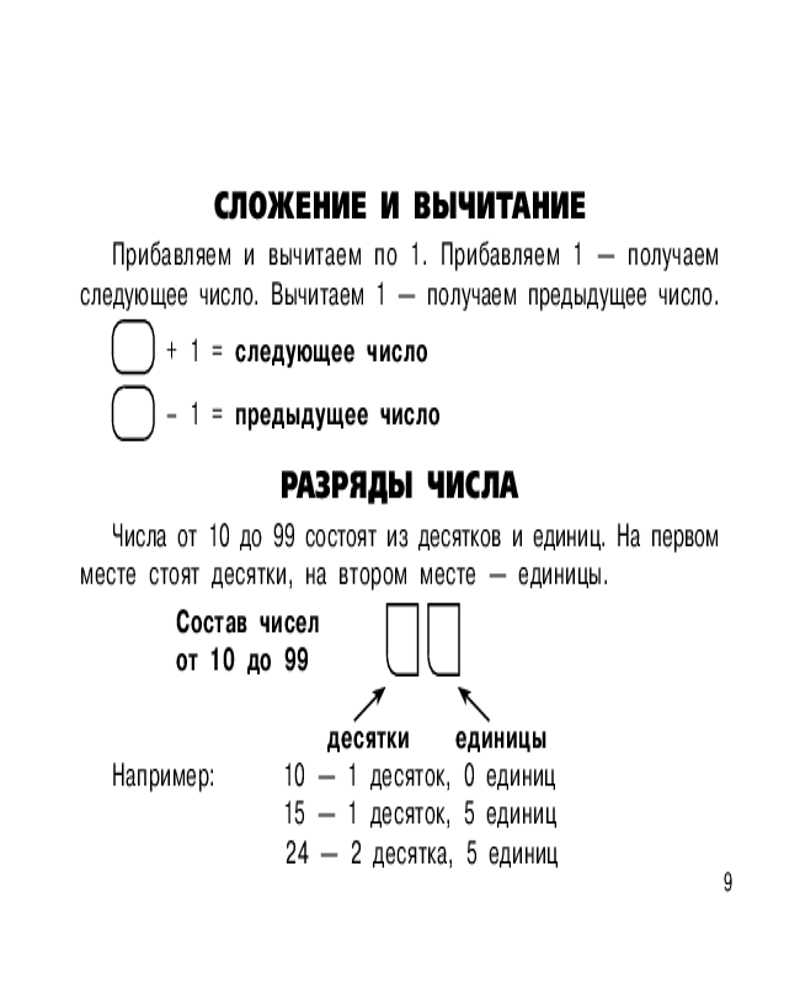 СЛОЖЕНИЕ И ВЫЧИТАНИЕ

Прибавляем и вычитаем по 1. Прибавляем 1 — получаем следующее число. Вычитаем 1 — получаем предыдущее число.

+ 1 = следующее число

– 1 = предыдущее число

РАЗРЯДЫ ЧИСЛА

Числа от 10 до 99 состоят из десятков и единиц. На первом месте стоят десятки, на втором месте — единицы.

Состав чисел от 10 до 99

десятки единицы

Например: 10 — 1 десяток, 0 единиц
15 — 1 десяток, 5 единиц
24 — 2 десятка, 5 единиц

9